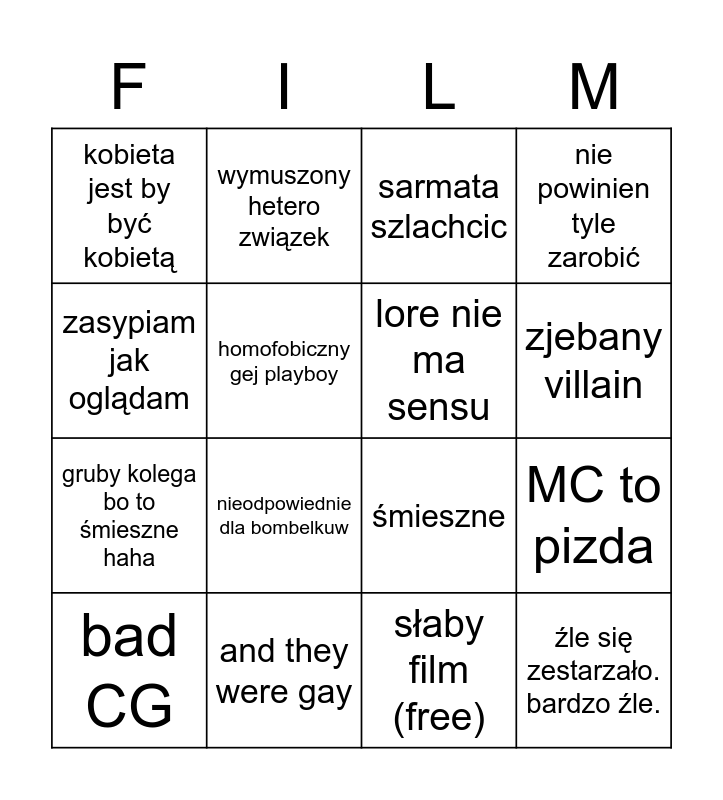 | F | I | L | M |
|---|---|---|---|
| kobieta jest by być kobietą | wymuszony hetero związek | sarmata szlachcic | nie powinien tyle zarobić |
| zasypiam jak oglądam | homofobiczny gej playboy | lore nie ma sensu | zjebany villain |
| gruby kolega bo to śmieszne haha | nieodpowiednie dla bombelkuw | śmieszne | MC to pizda |
| bad CG | and they were gay | słaby film (free) | źle się zestarzało. bardzo źle. |